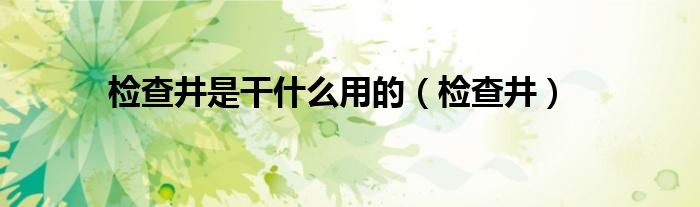 检查井是干什么用的（检查井）